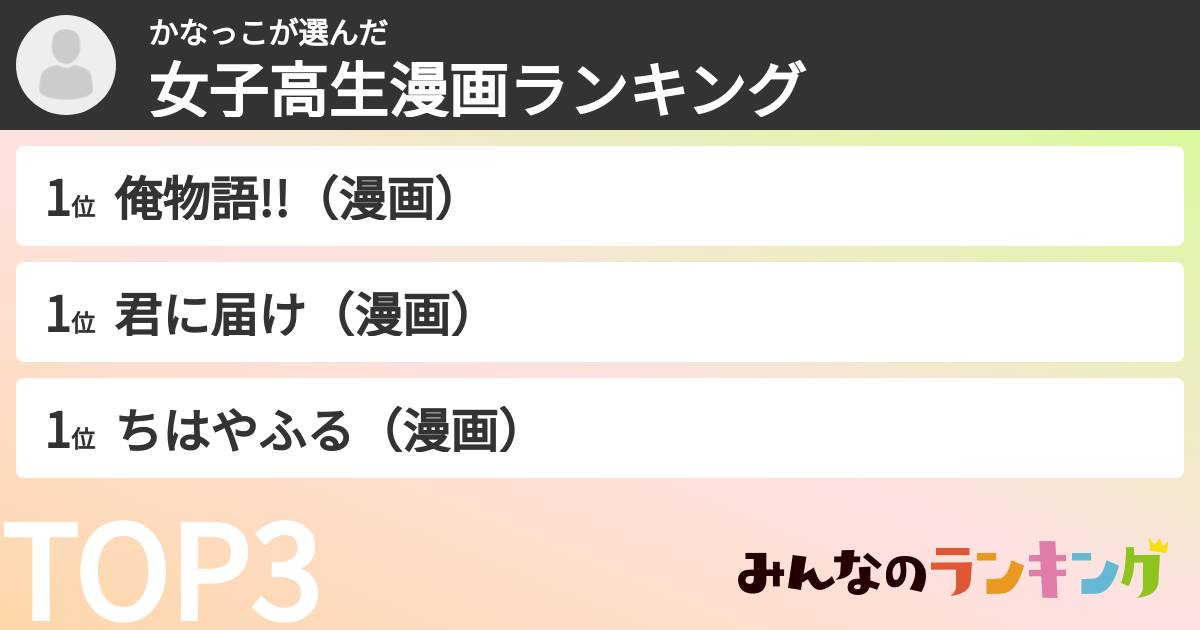 かなっこが選んだ
女子高生漫画ランキング

1位 俺物語!!（漫画）

1位 君に届け（漫画）

1位 ちはやふる（漫画）

TOP3

みんなのランキング